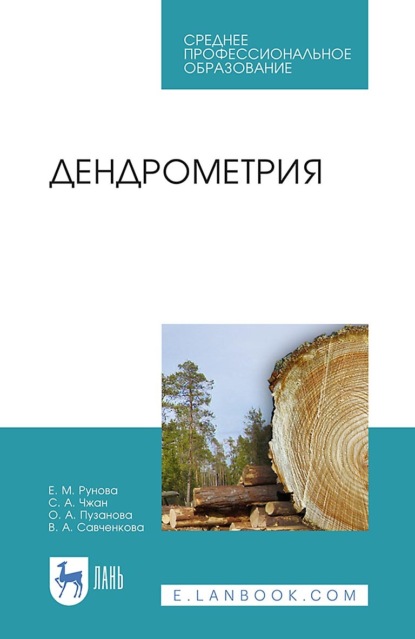 СРЕДНЕЕ ПРОФЕССИОНАЛЬНОЕ ОБРАЗОВАНИЕ

ДЕНДРОМЕТРИЯ

Е. М. Рунова
С. А. Чжан
О. А. Пузанова
В. А. Савченкова

ЛАНЬ

E.LANBOOK.COM